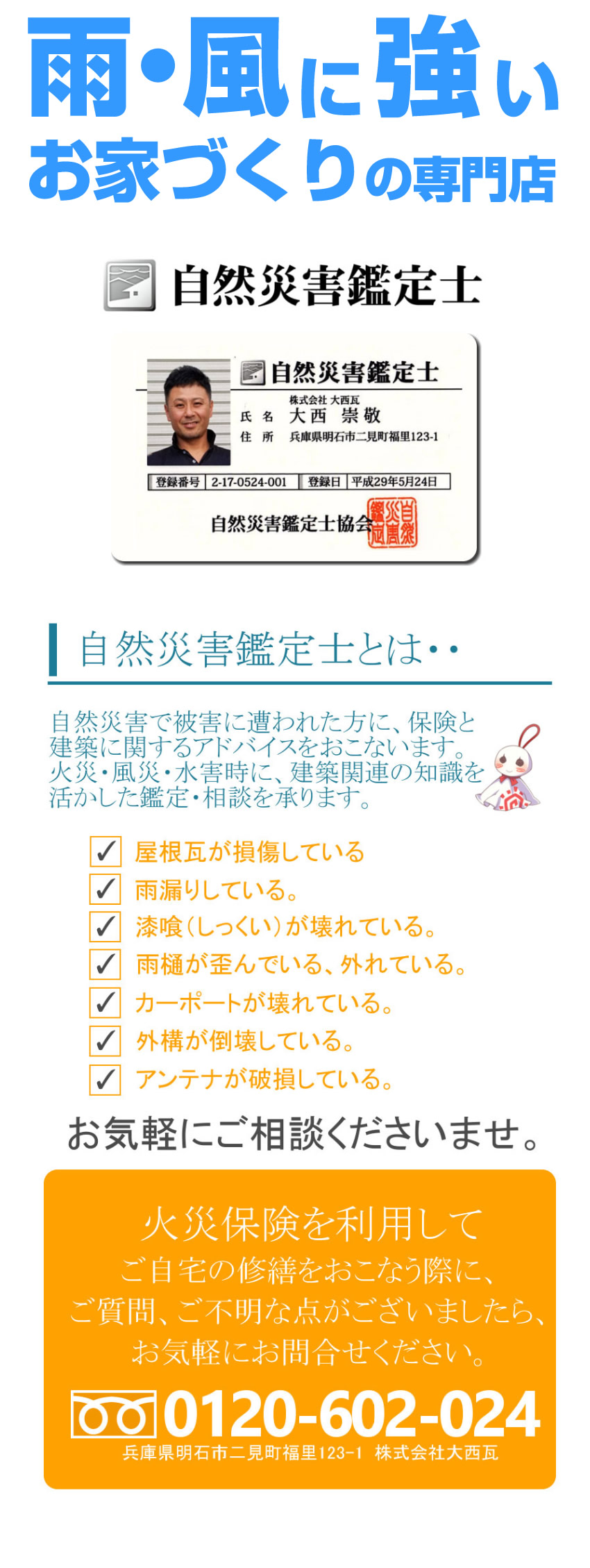 雨・風に強い
お家づくりの専門店

自然災害鑑定士

自然災害鑑定士
株式会社 大西瓦
氏 名 大西 崇敬
住 所 兵庫県明石市二見町福里123-1
登録番号 2-17-0524-001 登録日 平成29年5月24日
自然災害鑑定士協会
自然災害鑑定

自然災害鑑定士とは・・

自然災害で被害に遭われた方に、保険と建築に関するアドバイスをおこないます。火災・風災・水害時に、建築関連の知識を活かした鑑定・相談を承ります。

✓ 屋根瓦が損傷している
✓ 雨漏りしている。
✓ 漆喰(しっくい)が壊れている。
✓ 雨樋が歪んでいる、外れている。
✓ カーポートが壊れている。
✓ 外構が倒壊している。
✓ アンテナが破損している。

お気軽にご相談くださいませ。

火災保険を利用して
ご自宅の修繕をおこなう際に、
ご質問、ご不明な点がございましたら、
お気軽にお問合せください。

0120-602-024
兵庫県明石市二見町福里123-1 株式会社大西瓦